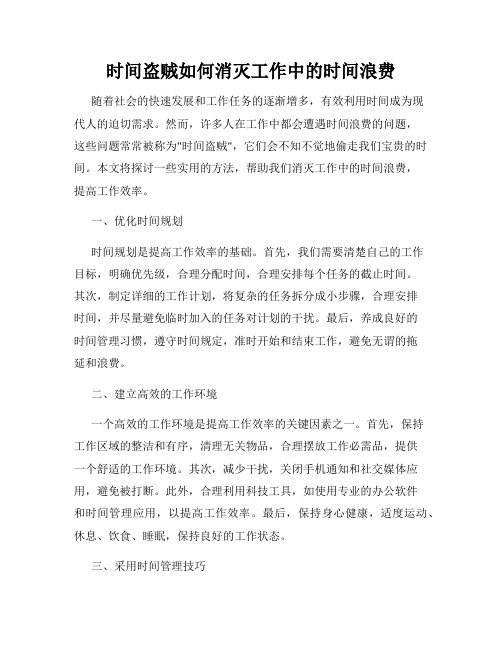 时间盗贼如何消灭工作中的时间浪费

随着社会的快速发展和工作任务的逐渐增多，有效利用时间成为现代人的迫切需求。然而，许多人在工作中都会遭遇时间浪费的问题，这些问题常常被称为"时间盗贼"，它们会不知不觉地偷走我们宝贵的时间。本文将探讨一些实用的方法，帮助我们消灭工作中的时间浪费，提高工作效率。

一、优化时间规划

时间规划是提高工作效率的基础。首先，我们需要清楚自己的工作目标，明确优先级，合理分配时间，合理安排每个任务的截止时间。其次，制定详细的工作计划，将复杂的任务拆分成小步骤，合理安排时间，并尽量避免临时加入的任务对计划的干扰。最后，养成良好的时间管理习惯，遵守时间规定，准时开始和结束工作，避免无谓的拖延和浪费。

二、建立高效的工作环境

一个高效的工作环境是提高工作效率的关键因素之一。首先，保持工作区域的整洁和有序，清理无关物品，合理摆放工作必需品，提供一个舒适的工作环境。其次，减少干扰，关闭手机通知和社交媒体应用，避免被打断。此外，合理利用科技工具，如使用专业的办公软件和时间管理应用，以提高工作效率。最后，保持身心健康，适度运动、休息、饮食、睡眠，保持良好的工作状态。

三、采用时间管理技巧